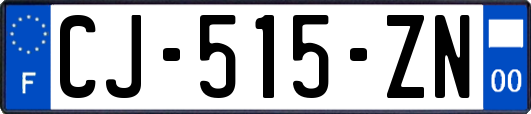 F
CJ-515-ZN
00